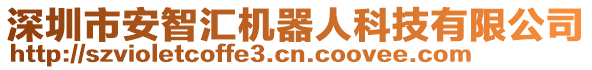 深圳市安智汇机器人科技有限公司
http://szvioletcoffe3.cn.coovee.com